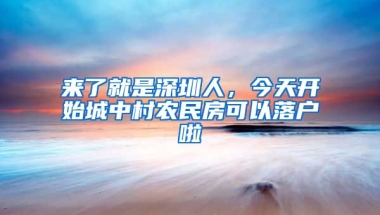 来了就是深圳人，今天开始城中村农民房可以落户啦